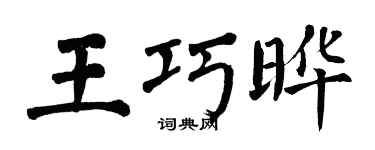 王巧晔

词典网